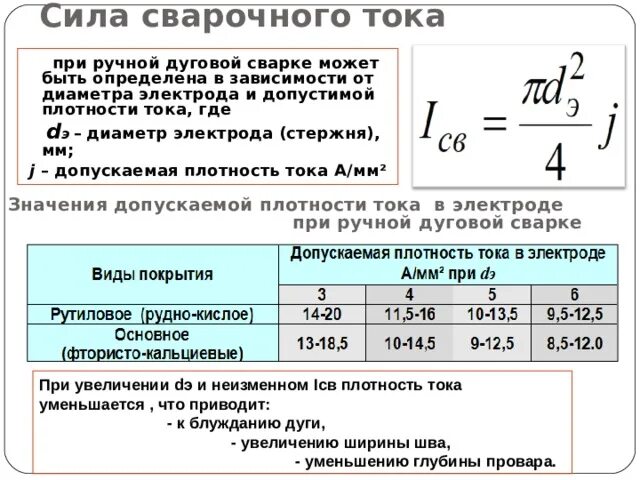 Сила сварочного тока

при ручной дуговой сварке может быть определена в зависимости от диаметра электрода и допустимой плотности тока, где

dэ – диаметр электрода (стержня), мм;

j – допускаемая плотность тока А/мм²

$I_{св} = \frac{\pi d_э^2}{4} j$

Значения допускаемой плотности тока в электроде при ручной дуговой сварке

| Виды покрытия | Допускаемая плотность тока в электроде А/мм² при dэ | | | |
|---|---|---|---|---|
| | 3 | 4 | 5 | 6 |
| Рутиловое (рудно-кислое) | 14-20 | 11,5-16 | 10-13,5 | 9,5-12,5 |
| Основное (фтористо-кальциевые) | 13-18,5 | 10-14,5 | 9-12,5 | 8,5-12.0 |

При увеличении dэ и неизменном Iсв плотность тока уменьшается , что приводит:
- к блужданию дуги,
- увеличению ширины шва,
- уменьшению глубины провара.